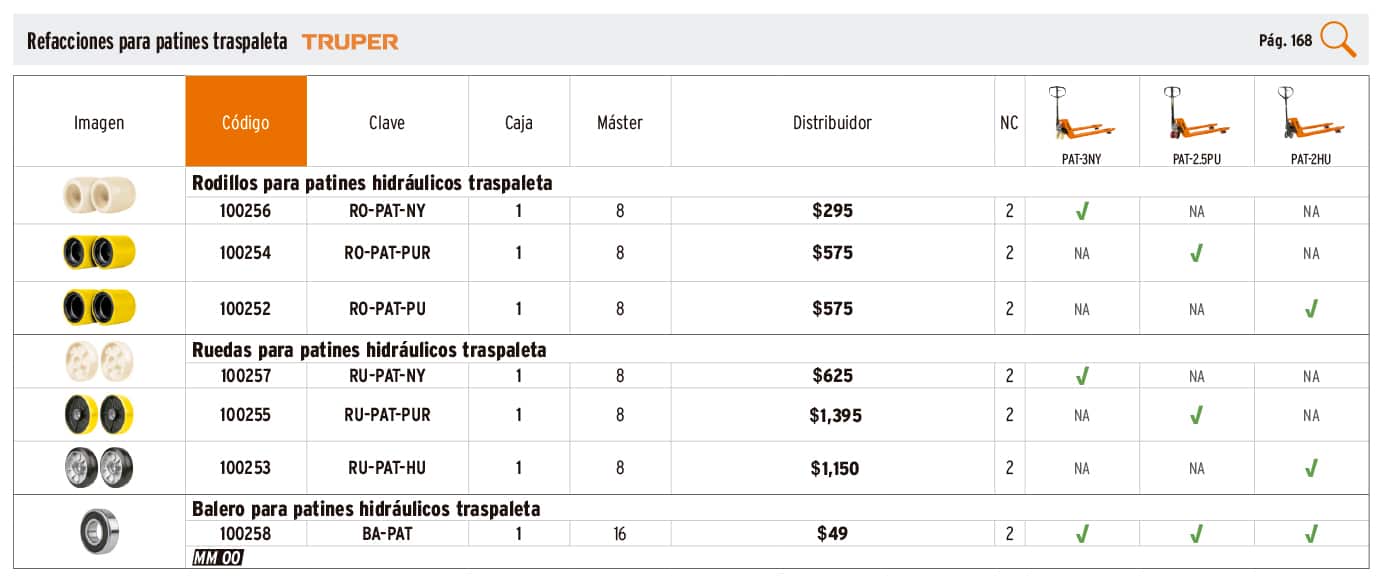 Refacciones para patines traspaleta TRUPER

Pág. 168

| Imagen | Código | Clave | Caja | Máster | Distribuidor | NC | PAT-3NY | PAT-2.5PU | PAT-2HU |
|---|---|---|---|---|---|---|---|---|---|
| | Rodillos para patines hidráulicos traspaleta | | | | | | | | |
| | 100256 | RO-PAT-NY | 1 | 8 | $295 | 2 | ✓ | NA | NA |
| | 100254 | RO-PAT-PUR | 1 | 8 | $575 | 2 | NA | ✓ | NA |
| | 100252 | RO-PAT-PU | 1 | 8 | $575 | 2 | NA | NA | ✓ |
| | Ruedas para patines hidráulicos traspaleta | | | | | | | | |
| | 100257 | RU-PAT-NY | 1 | 8 | $625 | 2 | ✓ | NA | NA |
| | 100255 | RU-PAT-PUR | 1 | 8 | $1,395 | 2 | NA | ✓ | NA |
| | 100253 | RU-PAT-HU | 1 | 8 | $1,150 | 2 | NA | NA | ✓ |
| | Balero para patines hidráulicos traspaleta | | | | | | | | |
| | 100258 | BA-PAT | 1 | 16 | $49 | 2 | ✓ | ✓ | ✓ |

MM 00